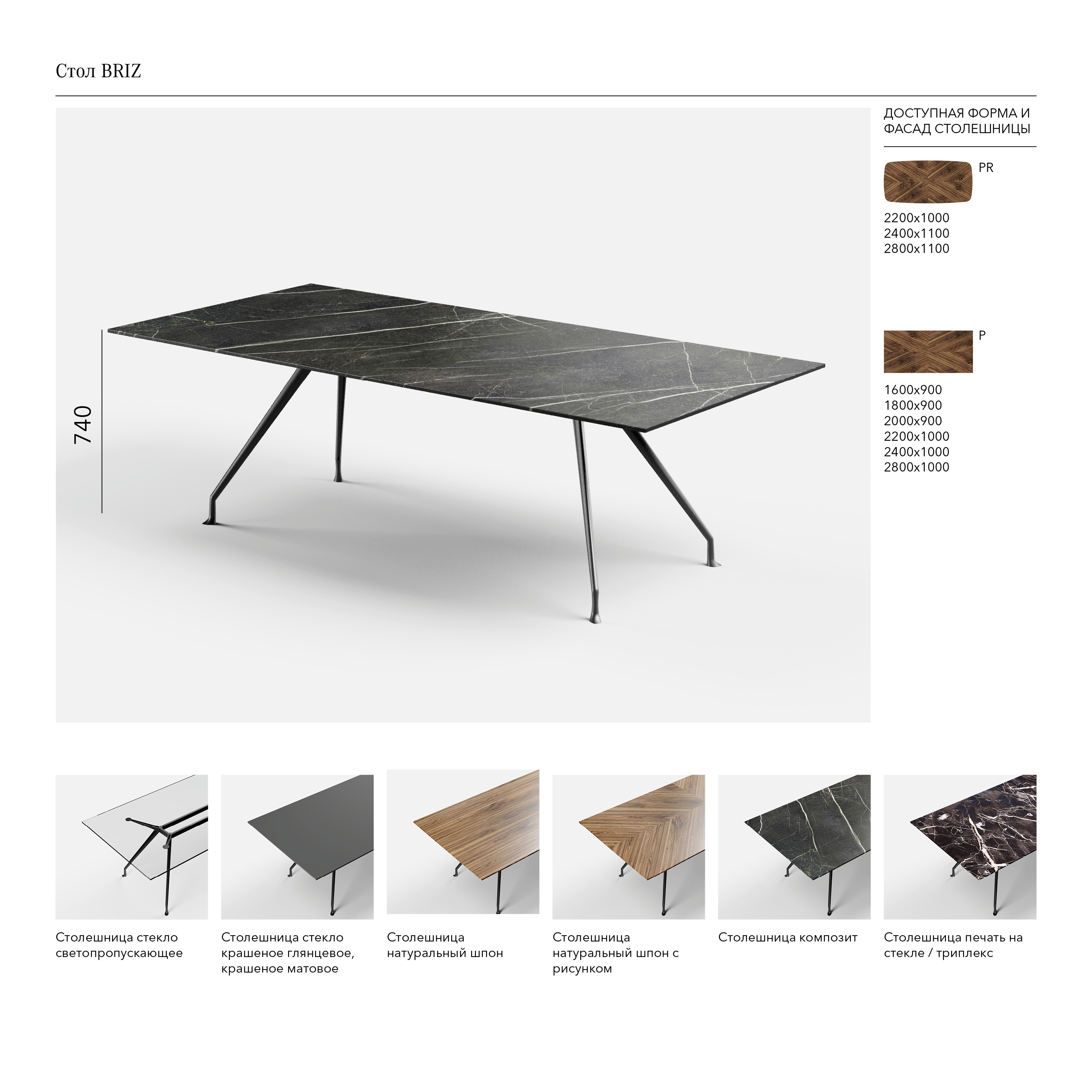 Стол BRIZ

740

ДОСТУПНАЯ ФОРМА И ФАСАД СТОЛЕШНИЦЫ

PR

2200x1000
2400x1100
2800x1100

P

1600x900
1800x900
2000x900
2200x1000
2400x1000
2800x1000

Столешница стекло светопропускающее

Столешница стекло крашеное глянцевое, крашеное матовое

Столешница натуральный шпон

Столешница натуральный шпон с рисунком

Столешница композит

Столешница печать на стекле / триплекс